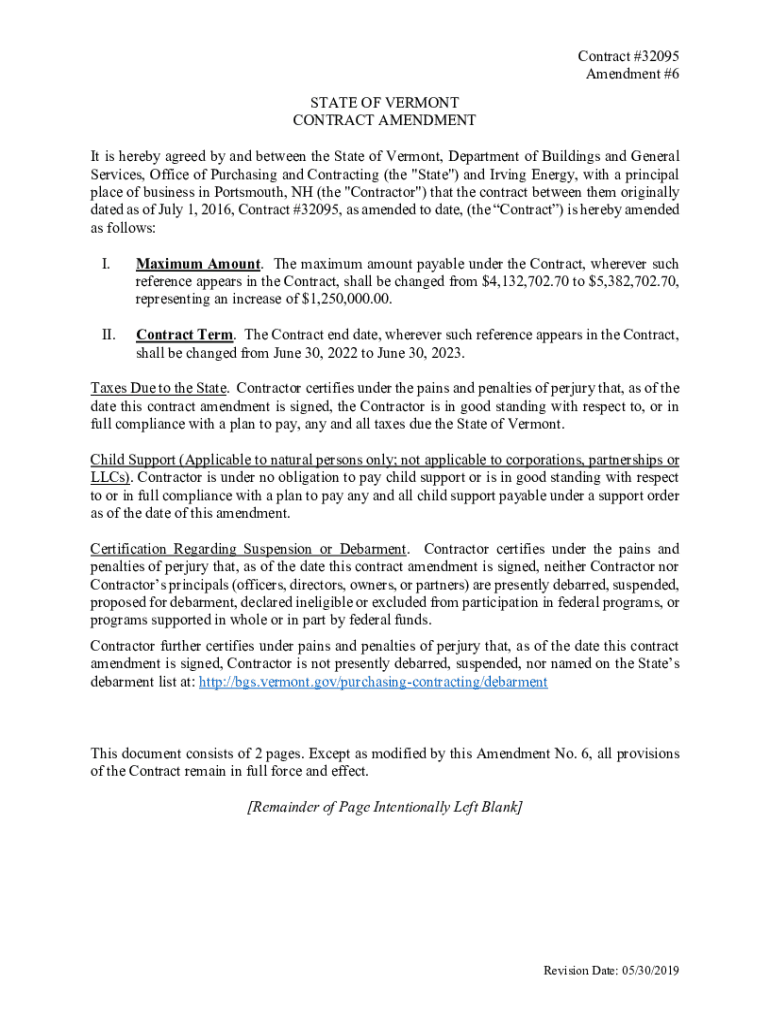 Contract #32095
Amendment #6

STATE OF VERMONT
CONTRACT AMENDMENT

It is hereby agreed by and between the State of Vermont, Department of Buildings and General Services, Office of Purchasing and Contracting (the "State") and Irving Energy, with a principal place of business in Portsmouth, NH (the "Contractor") that the contract between them originally dated as of July 1, 2016, Contract #32095, as amended to date, (the “Contract”) is hereby amended as follows:

I. Maximum Amount. The maximum amount payable under the Contract, wherever such reference appears in the Contract, shall be changed from \$4,132,702.70 to \$5,382,702.70, representing an increase of \$1,250,000.00.

II. Contract Term. The Contract end date, wherever such reference appears in the Contract, shall be changed from June 30, 2022 to June 30, 2023.

Taxes Due to the State. Contractor certifies under the pains and penalties of perjury that, as of the date this contract amendment is signed, the Contractor is in good standing with respect to, or in full compliance with a plan to pay, any and all taxes due the State of Vermont.

Child Support (Applicable to natural persons only; not applicable to corporations, partnerships or LLCs). Contractor is under no obligation to pay child support or is in good standing with respect to or in full compliance with a plan to pay any and all child support payable under a support order as of the date of this amendment.

Certification Regarding Suspension or Debarment. Contractor certifies under the pains and penalties of perjury that, as of the date this contract amendment is signed, neither Contractor nor Contractor’s principals (officers, directors, owners, or partners) are presently debarred, suspended, proposed for debarment, declared ineligible or excluded from participation in federal programs, or programs supported in whole or in part by federal funds.

Contractor further certifies under pains and penalties of perjury that, as of the date this contract amendment is signed, Contractor is not presently debarred, suspended, nor named on the State’s debarment list at: http://bgs.vermont.gov/purchasing-contracting/debarment

This document consists of 2 pages. Except as modified by this Amendment No. 6, all provisions of the Contract remain in full force and effect.

[Remainder of Page Intentionally Left Blank]

Revision Date: 05/30/2019